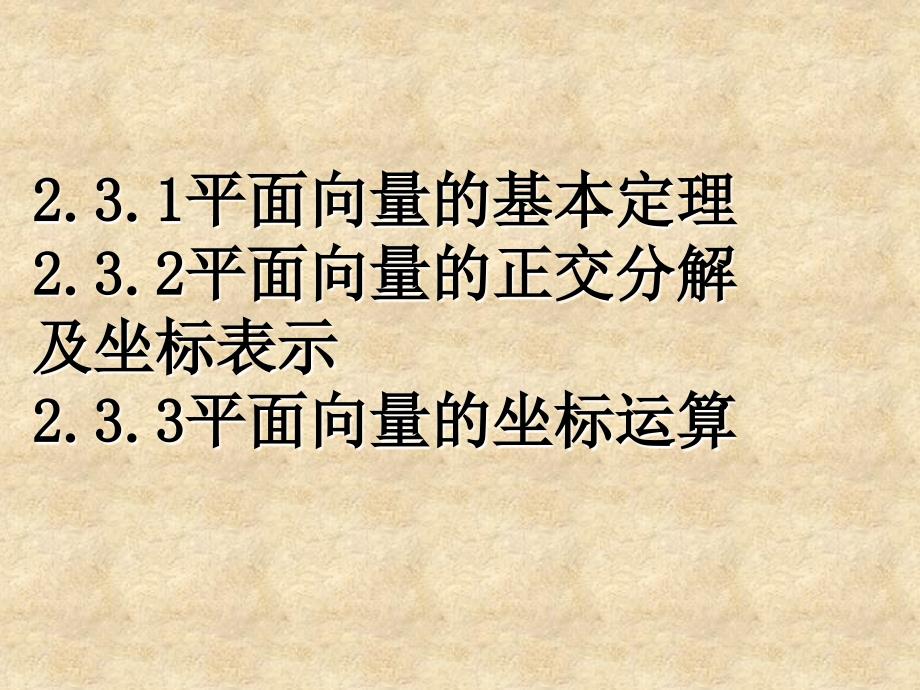 2.3.1平面向量的基本定理
2.3.2平面向量的正交分解及坐标表示
2.3.3平面向量的坐标运算